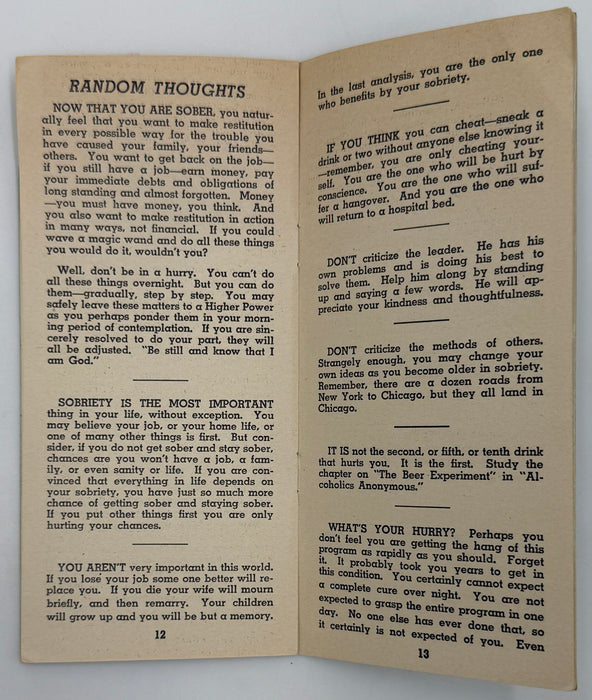 RANDOM THOUGHTS

NOW THAT YOU ARE SOBER, you naturally feel that you want to make restitution in every possible way for the trouble you have caused your family, your friends—others. You want to get back on the job—if you still have a job—earn money, pay your immediate debts and obligations of long standing and almost forgotten. Money—you must have money, you think. And you also want to make restitution in action in many ways, not financial. If you could wave a magic wand and do all these things you would do it, wouldn't you?

Well, don't be in a hurry. You can't do all these things overnight. But you can do them—gradually, step by step. You may safely leave these matters to a Higher Power as you perhaps ponder them in your morning period of contemplation. If you are sincerely resolved to do your part, they will all be adjusted. "Be still and know that I am God."

SOBRIETY IS THE MOST IMPORTANT thing in your life, without exception. You may believe your job, or your home life, or one of many other things is first. But consider, if you do not get sober and stay sober, chances are you won't have a job, a family, or even sanity or life. If you are convinced that everything in life depends on your sobriety, you have just so much more chance of getting sober and staying sober. If you put other things first you are only hurting your chances.

YOU AREN'T very important in this world. If you lose your job some one better will replace you. If you die your wife will mourn briefly, and then remarry. Your children will grow up and you will be but a memory.

12

In the last analysis, you are the only one who benefits by your sobriety.

IF YOU THINK you can cheat—sneak a drink or two without anyone else knowing it—remember, you are only cheating yourself. You are the one who will be hurt by conscience. You are the one who will suffer a hangover. And you are the one who will return to a hospital bed.

DON'T criticize the leader. He has his own problems and is doing his best to solve them. Help him along by standing up and saying a few words. He will appreciate your kindness and thoughtfulness.

DON'T criticize the methods of others. Strangely enough, you may change your own ideas as you become older in sobriety. Remember, there are a dozen roads from New York to Chicago, but they all land in Chicago.

IT IS not the second, or fifth, or tenth drink that hurts you. It is the first. Study the chapter on "The Beer Experiment" in "Alcoholics Anonymous."

WHAT'S YOUR HURRY? Perhaps you don't feel you are getting the hang of this program as rapidly as you should. Forget it. It probably took you years to get in this condition. You certainly cannot expect a complete cure over night. You are not expected to grasp the entire program in one day. No one else has ever done that, so it certainly is not expected of you. Even

13